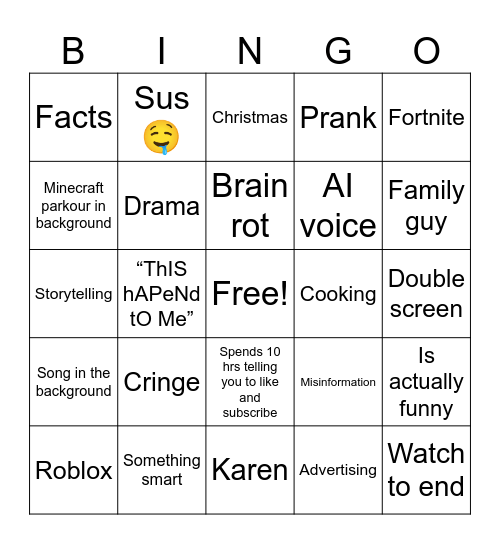 | B | I | N | G | O |
|---|---|---|---|---|
| Facts | Sus 🤤 | Christmas | Prank | Fortnite |
| Minecraft parkour in background | Drama | Brain rot | AI voice | Family guy |
| Storytelling | “ThIS hAPeNd tO Me” | Free! | Cooking | Double screen |
| Song in the background | Cringe | Spends 10 hrs telling you to like and subscribe | Misinformation | Is actually funny |
| Roblox | Something smart | Karen | Advertising | Watch to end |